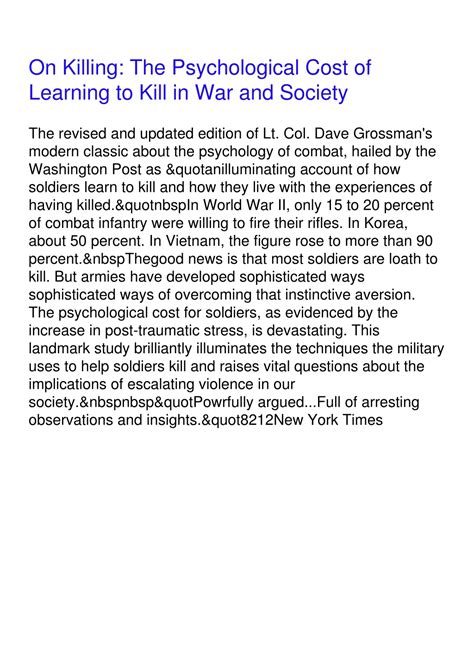 On Killing: The Psychological Cost of Learning to Kill in War and Society

The revised and updated edition of Lt. Col. Dave Grossman's modern classic about the psychology of combat, hailed by the Washington Post as &quotanilluminating account of how soldiers learn to kill and how they live with the experiences of having killed.&quotnbspIn World War II, only 15 to 20 percent of combat infantry were willing to fire their rifles. In Korea, about 50 percent. In Vietnam, the figure rose to more than 90 percent.&nbspThegood news is that most soldiers are loath to kill. But armies have developed sophisticated ways sophisticated ways of overcoming that instinctive aversion. The psychological cost for soldiers, as evidenced by the increase in post-traumatic stress, is devastating. This landmark study brilliantly illuminates the techniques the military uses to help soldiers kill and raises vital questions about the implications of escalating violence in our society.&nbspnbsp&quotPowrfully argued...Full of arresting observations and insights.&quot8212New York Times